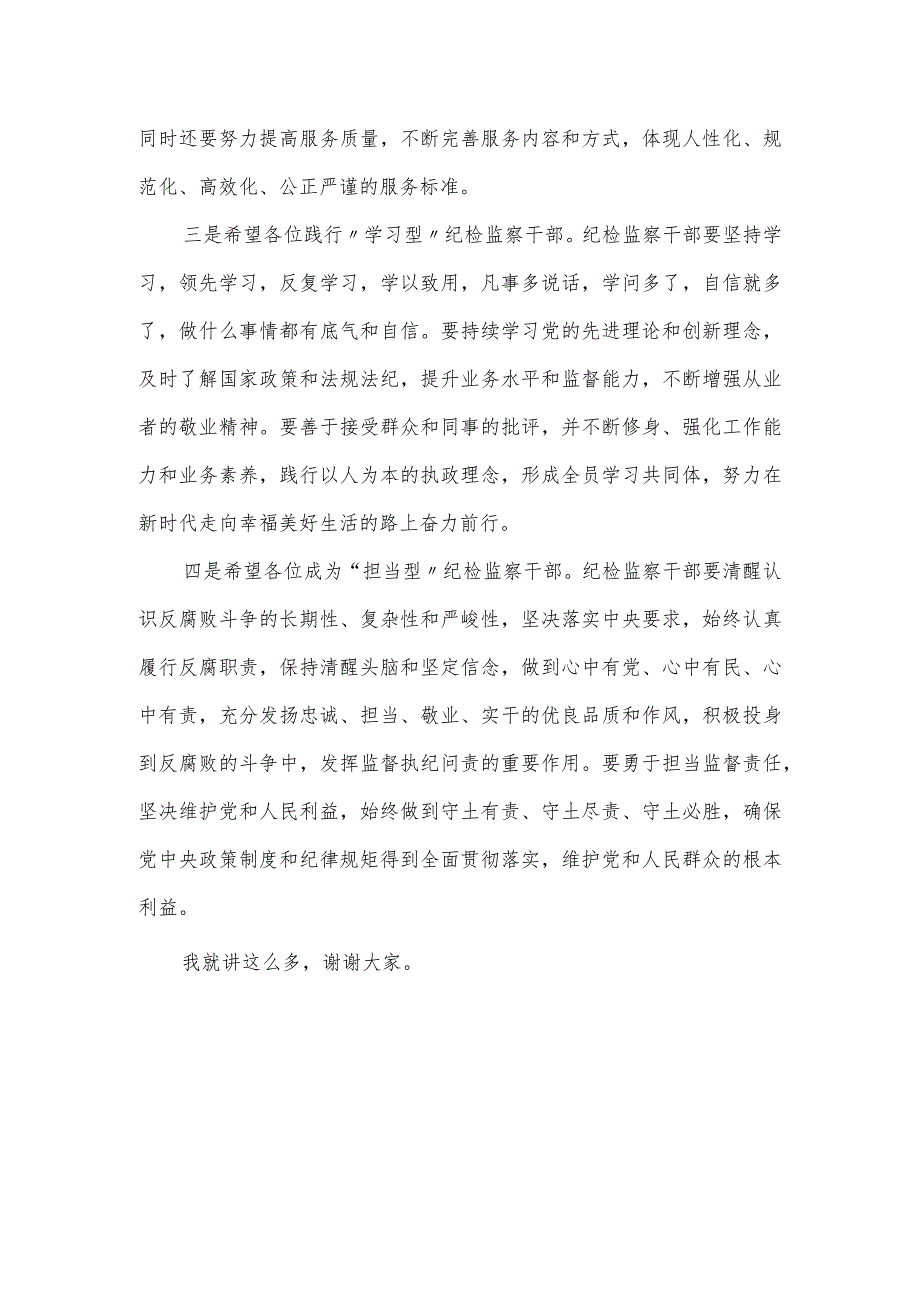 同时还要努力提高服务质量，不断完善服务内容和方式，体现人性化、规范化、高效化、公正严谨的服务标准。

三是希望各位践行〃学习型〃纪检监察干部。纪检监察干部要坚持学习，领先学习，反复学习，学以致用，凡事多说话，学问多了，自信就多了，做什么事情都有底气和自信。要持续学习党的先进理论和创新理念，及时了解国家政策和法规法纪，提升业务水平和监督能力，不断增强从业者的敬业精神。要善于接受群众和同事的批评，并不断修身、强化工作能力和业务素养，践行以人为本的执政理念，形成全员学习共同体，努力在新时代走向幸福美好生活的路上奋力前行。

四是希望各位成为“担当型〃纪检监察干部。纪检监察干部要清醒认识反腐败斗争的长期性、复杂性和严峻性，坚决落实中央要求，始终认真履行反腐职责，保持清醒头脑和坚定信念，做到心中有党、心中有民、心中有责，充分发扬忠诚、担当、敬业、实干的优良品质和作风，积极投身到反腐败的斗争中，发挥监督执纪问责的重要作用。要勇于担当监督责任，坚决维护党和人民利益，始终做到守土有责、守土尽责、守土必胜，确保党中央政策制度和纪律规矩得到全面贯彻落实，维护党和人民群众的根本利益。

我就讲这么多，谢谢大家。